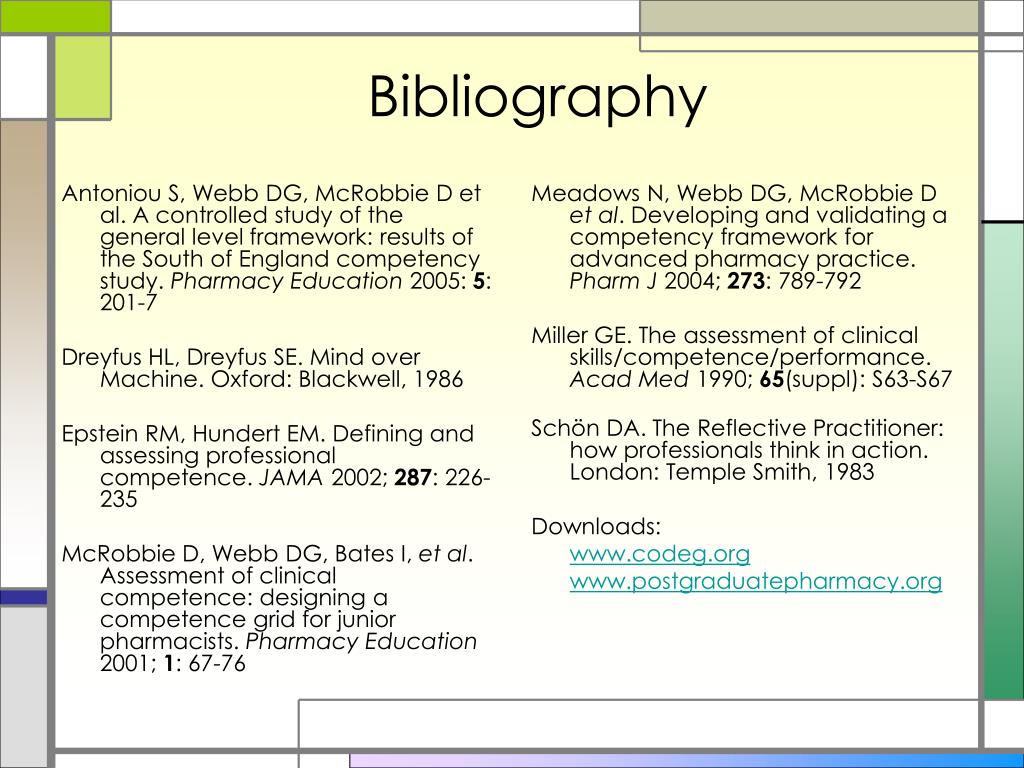 Bibliography

Antoniou S, Webb DG, McRobbie D et al. A controlled study of the general level framework: results of the South of England competency study. Pharmacy Education 2005: 5: 201-7

Dreyfus HL, Dreyfus SE. Mind over Machine. Oxford: Blackwell, 1986

Epstein RM, Hundert EM. Defining and assessing professional competence. JAMA 2002; 287: 226-235

McRobbie D, Webb DG, Bates I, et al. Assessment of clinical competence: designing a competence grid for junior pharmacists. Pharmacy Education 2001; 1: 67-76

Meadows N, Webb DG, McRobbie D et al. Developing and validating a competency framework for advanced pharmacy practice. Pharm J 2004; 273: 789-792

Miller GE. The assessment of clinical skills/competence/performance. Acad Med 1990; 65(suppl): S63-S67

Schön DA. The Reflective Practitioner: how professionals think in action. London: Temple Smith, 1983

Downloads:
www.codeg.org
www.postgraduatepharmacy.org